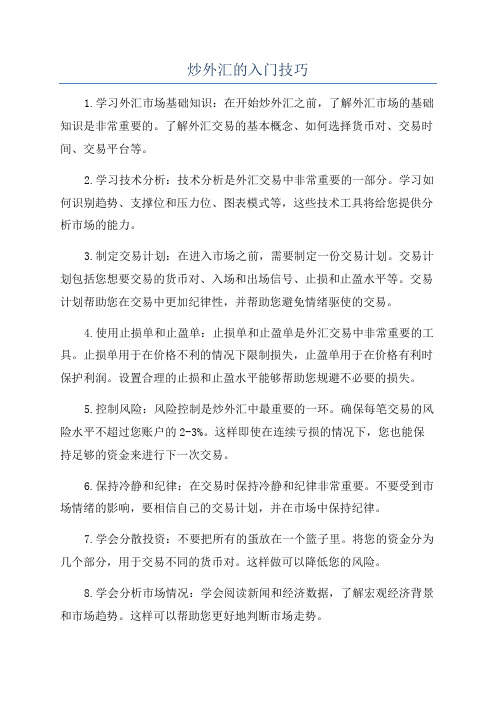 炒外汇的入门技巧

1.学习外汇市场基础知识：在开始炒外汇之前，了解外汇市场的基础知识是非常重要的。了解外汇交易的基本概念、如何选择货币对、交易时间、交易平台等。

2.学习技术分析：技术分析是外汇交易中非常重要的一部分。学习如何识别趋势、支撑位和压力位、图表模式等，这些技术工具将给您提供分析市场的能力。

3.制定交易计划：在进入市场之前，需要制定一份交易计划。交易计划包括您想要交易的货币对、入场和出场信号、止损和止盈水平等。交易计划帮助您在交易中更加纪律性，并帮助您避免情绪驱使的交易。

4.使用止损单和止盈单：止损单和止盈单是外汇交易中非常重要的工具。止损单用于在价格不利的情况下限制损失，止盈单用于在价格有利时保护利润。设置合理的止损和止盈水平能够帮助您规避不必要的损失。

5.控制风险：风险控制是炒外汇中最重要的一环。确保每笔交易的风险水平不超过您账户的2-3%。这样即使在连续亏损的情况下，您也能保持足够的资金来进行下一次交易。

6.保持冷静和纪律：在交易时保持冷静和纪律非常重要。不要受到市场情绪的影响，要相信自己的交易计划，并在市场中保持纪律。

7.学会分散投资：不要把所有的蛋放在一个篮子里。将您的资金分为几个部分，用于交易不同的货币对。这样做可以降低您的风险。

8.学会分析市场情况：学会阅读新闻和经济数据，了解宏观经济背景和市场趋势。这样可以帮助您更好地判断市场走势。